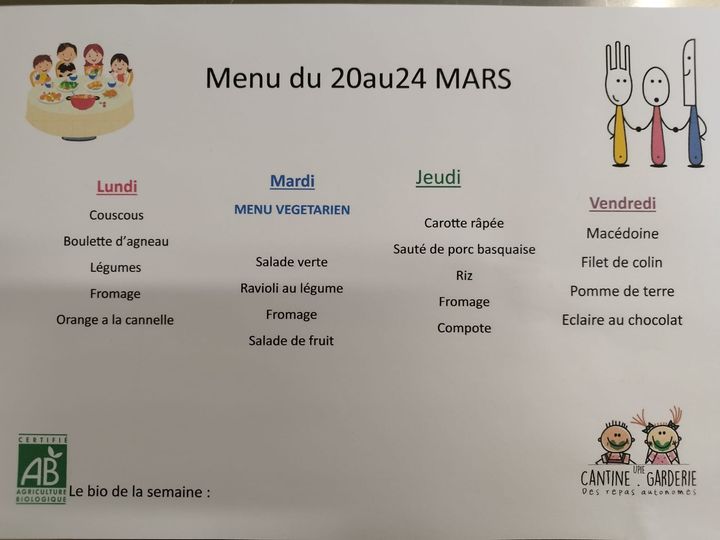 Menu du 20au24 MARS

Lundi

Couscous

Boulette d'agneau

Légumes

Fromage

Orange a la cannelle

Mardi

MENU VEGETARIEN

Salade verte

Ravioli au légume

Fromage

Salade de fruit

Jeudi

Carotte râpée

Sauté de porc basquaise

Riz

Fromage

Compote

Vendredi

Macédoine

Filet de colin

Pomme de terre

Eclaire au chocolat

CERTIFIÉ
AB
AGRICULTURE BIOLOGIQUE

Le bio de la semaine :

CANTINE UPIE GARDERIE
Des repas autonomes